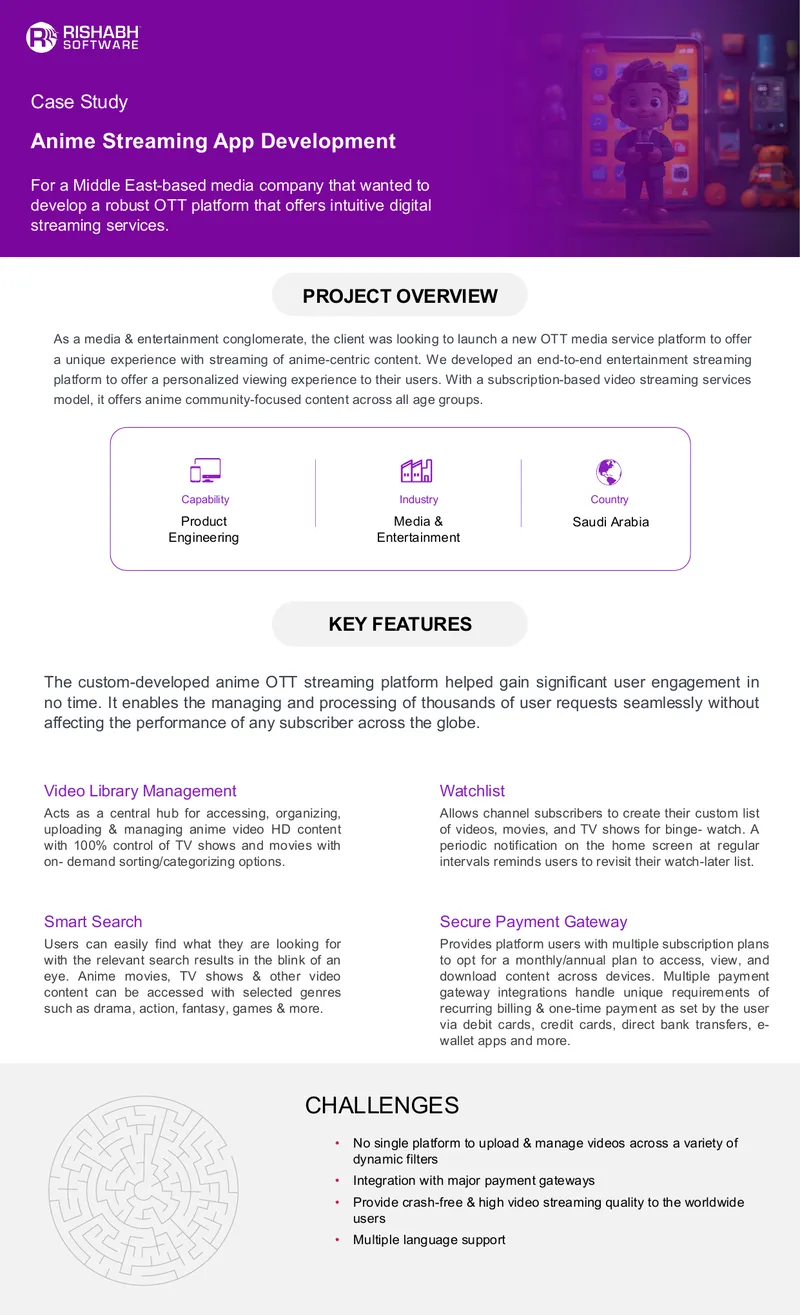 RISHABH SOFTWARE

Case Study

Anime Streaming App Development

For a Middle East-based media company that wanted to develop a robust OTT platform that offers intuitive digital streaming services.

PROJECT OVERVIEW

As a media & entertainment conglomerate, the client was looking to launch a new OTT media service platform to offer a unique experience with streaming of anime-centric content. We developed an end-to-end entertainment streaming platform to offer a personalized viewing experience to their users. With a subscription-based video streaming services model, it offers anime community-focused content across all age groups.

Capability
Product Engineering

Industry
Media & Entertainment

Country
Saudi Arabia

KEY FEATURES

The custom-developed anime OTT streaming platform helped gain significant user engagement in no time. It enables the managing and processing of thousands of user requests seamlessly without affecting the performance of any subscriber across the globe.

Video Library Management

Acts as a central hub for accessing, organizing, uploading & managing anime video HD content with 100% control of TV shows and movies with on- demand sorting/categorizing options.

Smart Search

Users can easily find what they are looking for with the relevant search results in the blink of an eye. Anime movies, TV shows & other video content can be accessed with selected genres such as drama, action, fantasy, games & more.

Watchlist

Allows channel subscribers to create their custom list of videos, movies, and TV shows for binge- watch. A periodic notification on the home screen at regular intervals reminds users to revisit their watch-later list.

Secure Payment Gateway

Provides platform users with multiple subscription plans to opt for a monthly/annual plan to access, view, and download content across devices. Multiple payment gateway integrations handle unique requirements of recurring billing & one-time payment as set by the user via debit cards, credit cards, direct bank transfers, e-wallet apps and more.

CHALLENGES

• No single platform to upload & manage videos across a variety of dynamic filters
• Integration with major payment gateways
• Provide crash-free & high video streaming quality to the worldwide users
• Multiple language support